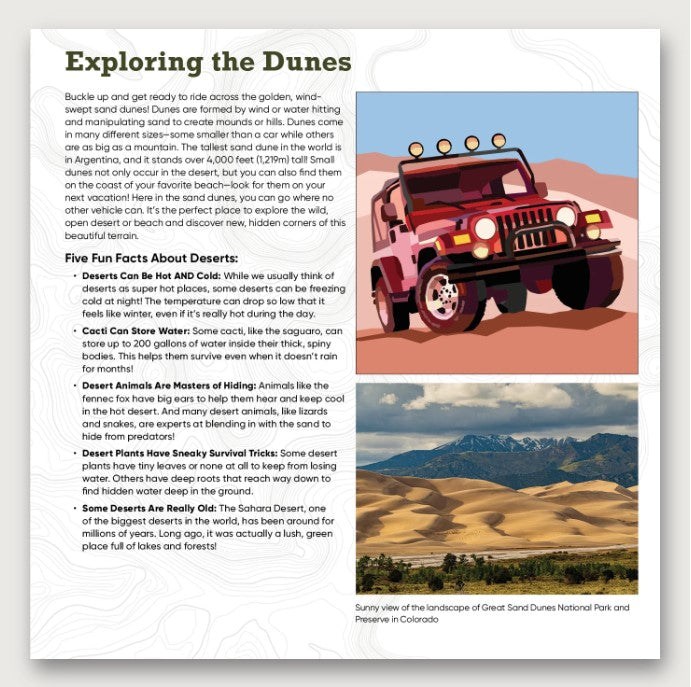 Exploring the Dunes

Buckle up and get ready to ride across the golden, wind-swept sand dunes! Dunes are formed by wind or water hitting and manipulating sand to create mounds or hills. Dunes come in many different sizes—some smaller than a car while others are as big as a mountain. The tallest sand dune in the world is in Argentina, and it stands over 4,000 feet (1,219m) tall! Small dunes not only occur in the desert, but you can also find them on the coast of your favorite beach—look for them on your next vacation! Here in the sand dunes, you can go where no other vehicle can. It's the perfect place to explore the wild, open desert or beach and discover new, hidden corners of this beautiful terrain.

Five Fun Facts About Deserts:

• Deserts Can Be Hot AND Cold: While we usually think of deserts as super hot places, some deserts can be freezing cold at night! The temperature can drop so low that it feels like winter, even if it's really hot during the day.

• Cacti Can Store Water: Some cacti, like the saguaro, can store up to 200 gallons of water inside their thick, spiny bodies. This helps them survive even when it doesn't rain for months!

• Desert Animals Are Masters of Hiding: Animals like the fennec fox have big ears to help them hear and keep cool in the hot desert. And many desert animals, like lizards and snakes, are experts at blending in with the sand to hide from predators!

• Desert Plants Have Sneaky Survival Tricks: Some desert plants have tiny leaves or none at all to keep from losing water. Others have deep roots that reach way down to find hidden water deep in the ground.

• Some Deserts Are Really Old: The Sahara Desert, one of the biggest deserts in the world, has been around for millions of years. Long ago, it was actually a lush, green place full of lakes and forests!

Sunny view of the landscape of Great Sand Dunes National Park and Preserve in Colorado